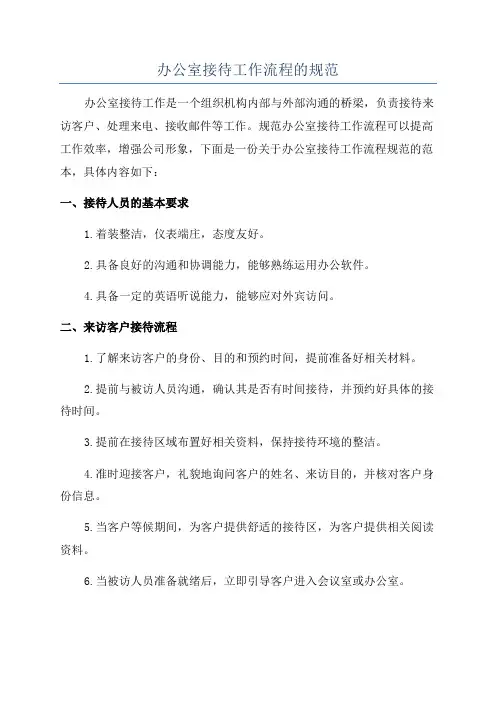 办公室接待工作流程的规范

办公室接待工作是一个组织机构内部与外部沟通的桥梁，负责接待来访客户、处理来电、接收邮件等工作。规范办公室接待工作流程可以提高工作效率，增强公司形象，下面是一份关于办公室接待工作流程规范的范本，具体内容如下：

一、接待人员的基本要求

1.着装整洁，仪表端庄，态度友好。

2.具备良好的沟通和协调能力，能够熟练运用办公软件。

4.具备一定的英语听说能力，能够应对外宾访问。

二、来访客户接待流程

1.了解来访客户的身份、目的和预约时间，提前准备好相关材料。

2.提前与被访人员沟通，确认其是否有时间接待，并预约好具体的接待时间。

3.提前在接待区域布置好相关资料，保持接待环境的整洁。

4.准时迎接客户，礼貌地询问客户的姓名、来访目的，并核对客户身份信息。

5.当客户等候期间，为客户提供舒适的接待区，为客户提供相关阅读资料。

6.当被访人员准备就绪后，立即引导客户进入会议室或办公室。